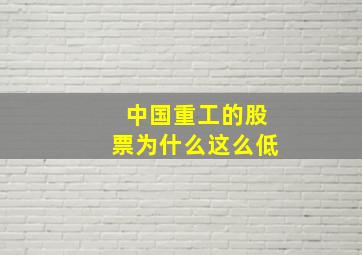 中国重工的股票为什么这么低